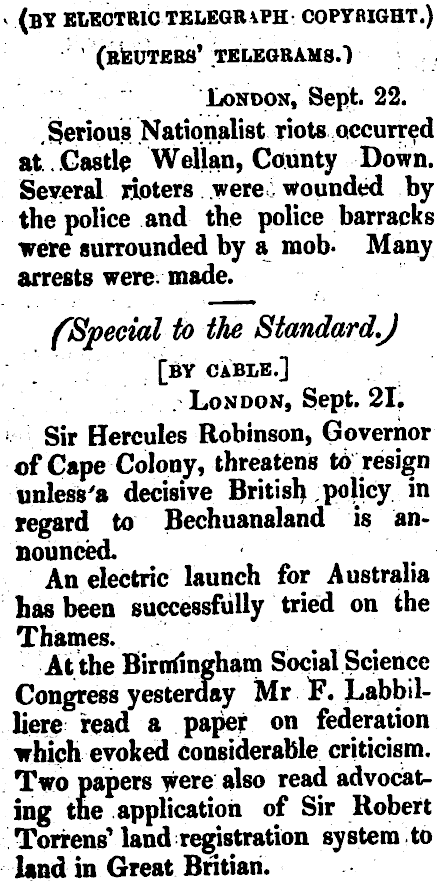 (BY ELECTRIC TELEGRAPH COPYRIGHT.)

(REUTERS' TELEGRAMS.)

LONDON, Sept. 22.

Serious Nationalist riots occurred at Castle Wellan, County Down. Several rioters were wounded by the police and the police barracks were surrounded by a mob. Many arrests were made.

(Special to the Standard.)

[BY CABLE.]

LONDON, Sept. 2I.

Sir Hercules Robinson, Governor of Cape Colony, threatens to resign unless a decisive British policy in regard to Bechuanaland is announced.

An electric launch for Australia has been successfully tried on the Thames.

At the Birmingham Social Science Congress yesterday Mr F. Labbilliere read a paper on federation which evoked considerable criticism. Two papers were also read advocating the application of Sir Robert Torrens' land registration system to land in Great Britian.